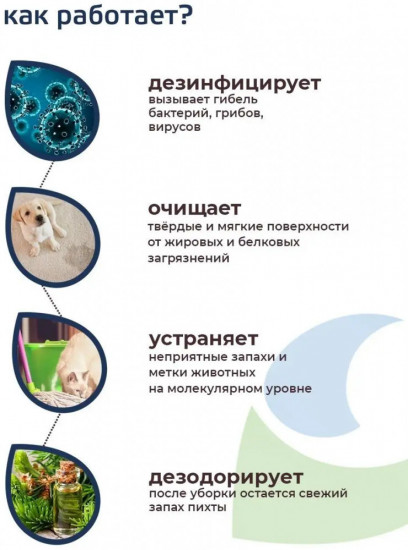 как работает?

дезинфицирует
вызывает гибель бактерий, грибов, вирусов

очищает
твёрдые и мягкие поверхности от жировых и белковых загрязнений

устраняет
неприятные запахи и метки животных на молекулярном уровне

дезодорирует
после уборки остается свежий запах пихты